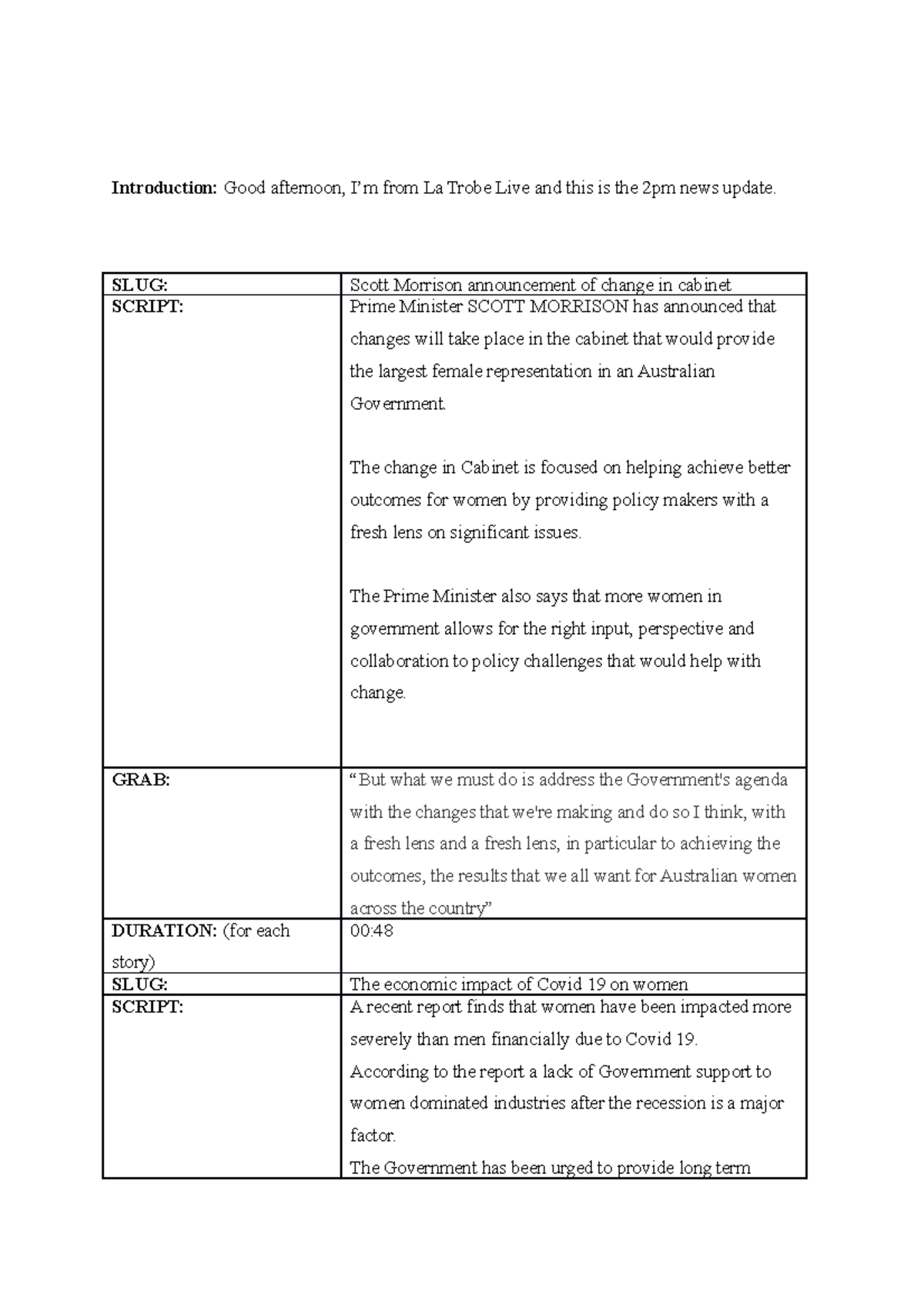 Introduction: Good afternoon, I'm from La Trobe Live and this is the 2pm news update.

| SLUG: | Scott Morrison announcement of change in cabinet |
|---|---|
| SCRIPT: | Prime Minister SCOTT MORRISON has announced that changes will take place in the cabinet that would provide the largest female representation in an Australian Government. The change in Cabinet is focused on helping achieve better outcomes for women by providing policy makers with a fresh lens on significant issues. The Prime Minister also says that more women in government allows for the right input, perspective and collaboration to policy challenges that would help with change. |
| GRAB: | "But what we must do is address the Government's agenda with the changes that we're making and do so I think, with a fresh lens and a fresh lens, in particular to achieving the outcomes, the results that we all want for Australian women across the country" |
| DURATION: (for each story) | 00:48 |
| SLUG: | The economic impact of Covid 19 on women |
| SCRIPT: | A recent report finds that women have been impacted more severely than men financially due to Covid 19. According to the report a lack of Government support to women dominated industries after the recession is a major factor. The Government has been urged to provide long term |